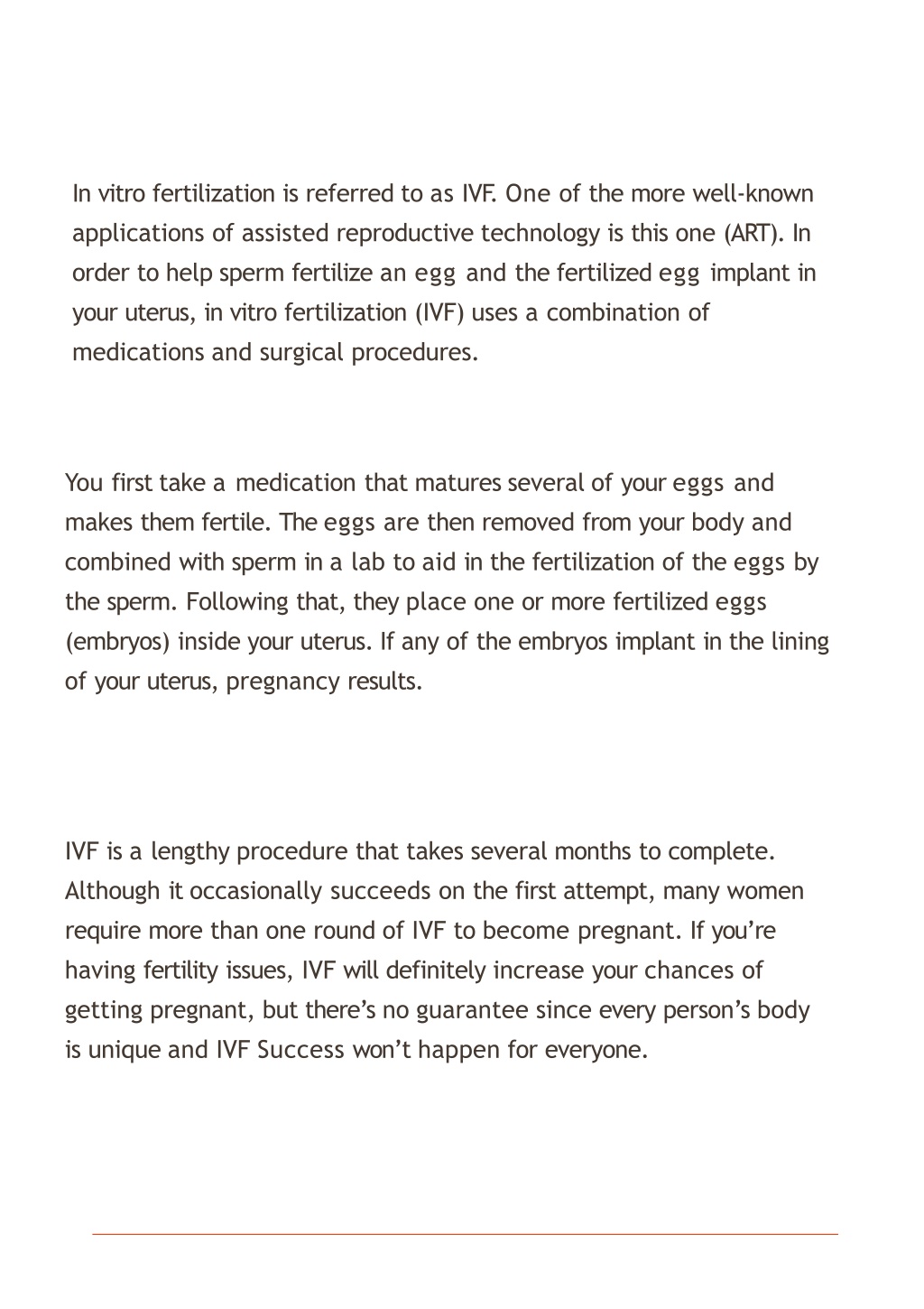 In vitro fertilization is referred to as IVF. One of the more well-known applications of assisted reproductive technology is this one (ART). In order to help sperm fertilize an egg and the fertilized egg implant in your uterus, in vitro fertilization (IVF) uses a combination of medications and surgical procedures.

You first take a medication that matures several of your eggs and makes them fertile. The eggs are then removed from your body and combined with sperm in a lab to aid in the fertilization of the eggs by the sperm. Following that, they place one or more fertilized eggs (embryos) inside your uterus. If any of the embryos implant in the lining of your uterus, pregnancy results.

IVF is a lengthy procedure that takes several months to complete. Although it occasionally succeeds on the first attempt, many women require more than one round of IVF to become pregnant. If you’re having fertility issues, IVF will definitely increase your chances of getting pregnant, but there’s no guarantee since every person’s body is unique and IVF Success won’t happen for everyone.